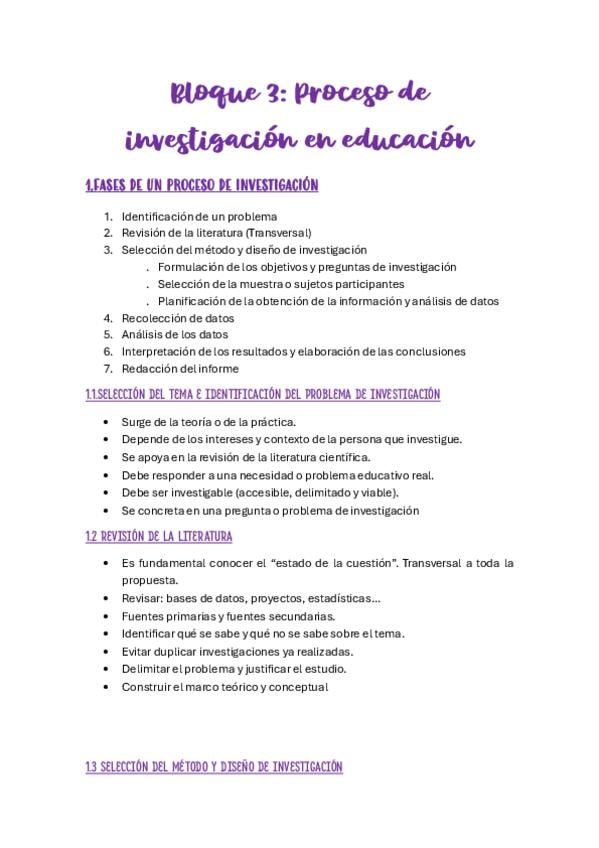 Bloque 3: Proceso de investigación en educación

1.FASES DE UN PROCESO DE INVESTIGACIÓN

1. Identificación de un problema
2. Revisión de la literatura (Transversal)
3. Selección del método y diseño de investigación
   . Formulación de los objetivos y preguntas de investigación
   . Selección de la muestra o sujetos participantes
   . Planificación de la obtención de la información y análisis de datos
4. Recolección de datos
5. Análisis de los datos
6. Interpretación de los resultados y elaboración de las conclusiones
7. Redacción del informe

1.1.SELECCIÓN DEL TEMA E IDENTIFICACIÓN DEL PROBLEMA DE INVESTIGACIÓN

• Surge de la teoría o de la práctica.
• Depende de los intereses y contexto de la persona que investigue.
• Se apoya en la revisión de la literatura científica.
• Debe responder a una necesidad o problema educativo real.
• Debe ser investigable (accesible, delimitado y viable).
• Se concreta en una pregunta o problema de investigación

1.2 REVISIÓN DE LA LITERATURA

• Es fundamental conocer el “estado de la cuestión”. Transversal a toda la propuesta.
• Revisar: bases de datos, proyectos, estadísticas…
• Fuentes primarias y fuentes secundarias.
• Identificar qué se sabe y qué no se sabe sobre el tema.
• Evitar duplicar investigaciones ya realizadas.
• Delimitar el problema y justificar el estudio.
• Construir el marco teórico y conceptual

1.3 SELECCIÓN DEL MÉTODO Y DISEÑO DE INVESTIGACIÓN